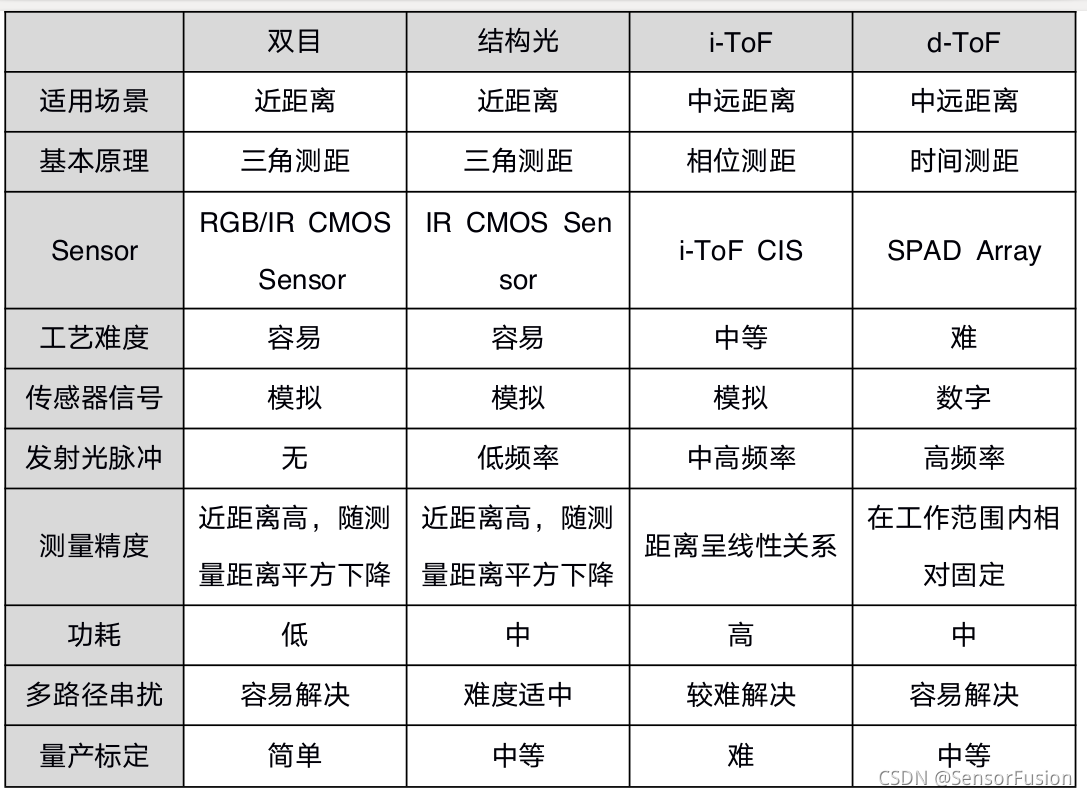 | | 双目 | 结构光 | i-ToF | d-ToF |
|---|---|---|---|---|
| 适用场景 | 近距离 | 近距离 | 中远距离 | 中远距离 |
| 基本原理 | 三角测距 | 三角测距 | 相位测距 | 时间测距 |
| Sensor | RGB/IR CMOS Sensor | IR CMOS Sensor | i-ToF CIS | SPAD Array |
| 工艺难度 | 容易 | 容易 | 中等 | 难 |
| 传感器信号 | 模拟 | 模拟 | 模拟 | 数字 |
| 发射光脉冲 | 无 | 低频率 | 中高频率 | 高频率 |
| 测量精度 | 近距离高，随测量距离平方下降 | 近距离高，随测量距离平方下降 | 距离呈线性关系 | 在工作范围内相对固定 |
| 功耗 | 低 | 中 | 高 | 中 |
| 多路径串扰 | 容易解决 | 难度适中 | 较难解决 | 容易解决 |
| 量产标定 | 简单 | 中等 | 难 | 中等 |

CSDN @SensorFusion